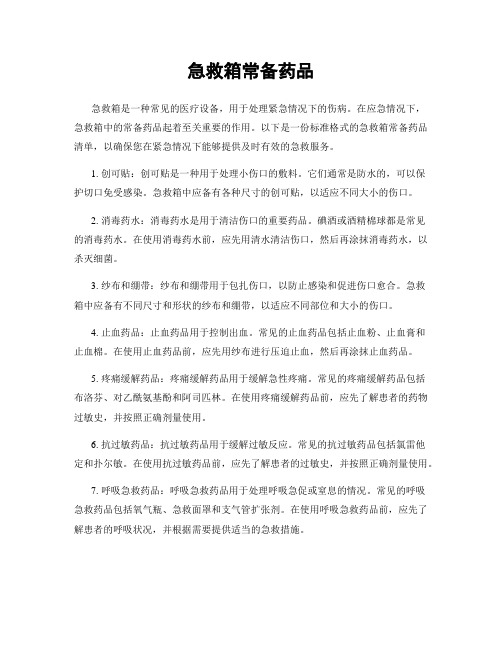 急救箱常备药品

急救箱是一种常见的医疗设备，用于处理紧急情况下的伤病。在应急情况下，急救箱中的常备药品起着至关重要的作用。以下是一份标准格式的急救箱常备药品清单，以确保您在紧急情况下能够提供及时有效的急救服务。

1. 创可贴：创可贴是一种用于处理小伤口的敷料。它们通常是防水的，可以保护切口免受感染。急救箱中应备有各种尺寸的创可贴，以适应不同大小的伤口。

2. 消毒药水：消毒药水是用于清洁伤口的重要药品。碘酒或酒精棉球都是常见的消毒药水。在使用消毒药水前，应先用清水清洁伤口，然后再涂抹消毒药水，以杀灭细菌。

3. 纱布和绷带：纱布和绷带用于包扎伤口，以防止感染和促进伤口愈合。急救箱中应备有不同尺寸和形状的纱布和绷带，以适应不同部位和大小的伤口。

4. 止血药品：止血药品用于控制出血。常见的止血药品包括止血粉、止血膏和止血棉。在使用止血药品前，应先用纱布进行压迫止血，然后再涂抹止血药品。

5. 疼痛缓解药品：疼痛缓解药品用于缓解急性疼痛。常见的疼痛缓解药品包括布洛芬、对乙酰氨基酚和阿司匹林。在使用疼痛缓解药品前，应先了解患者的药物过敏史，并按照正确剂量使用。

6. 抗过敏药品：抗过敏药品用于缓解过敏反应。常见的抗过敏药品包括氯雷他定和扑尔敏。在使用抗过敏药品前，应先了解患者的过敏史，并按照正确剂量使用。

7. 呼吸急救药品：呼吸急救药品用于处理呼吸急促或窒息的情况。常见的呼吸急救药品包括氧气瓶、急救面罩和支气管扩张剂。在使用呼吸急救药品前，应先了解患者的呼吸状况，并根据需要提供适当的急救措施。